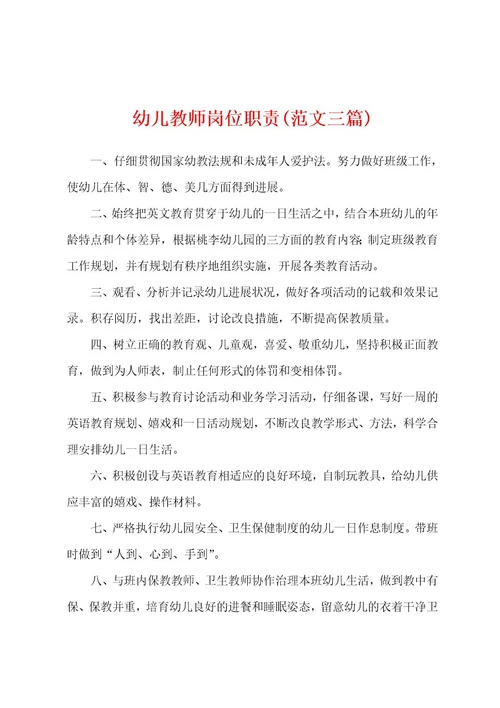 幼儿教师岗位职责(范文三篇)

一、仔细贯彻国家幼教法规和未成年人爱护法。努力做好班级工作，使幼儿在体、智、德、美几方面得到进展。

二、始终把英文教育贯穿于幼儿的一日生活之中，结合本班幼儿的年龄特点和个体差异，根据桃李幼儿园的三方面的教育内容，制定班级教育工作规划，并有规划有秩序地组织实施，开展各类教育活动。

三、观看、分析并记录幼儿进展状况，做好各项活动的记载和效果记录。积存阅历，找出差距，讨论改良措施，不断提高保教质量。

四、树立正确的教育观、儿童观，喜爱、敬重幼儿，坚持积极正面教育，做到为人师表，制止任何形式的体罚和变相体罚。

五、积极参与教育讨论活动和业务学习活动，仔细备课，写好一周的英语教育规划、嬉戏和一日活动规划，不断改良教学形式、方法，科学合理安排幼儿一日生活。

六、积极创设与英语教育相适应的良好环境，自制玩教具，给幼儿供应丰富的嬉戏、操作材料。

七、严格执行幼儿园安全、卫生保健制度的幼儿一日作息制度。带班时做到“人到、心到、手到”。

八、与班内保教教师、卫生教师协作治理本班幼儿生活，做到教中有保、保教并重，培育幼儿良好的进餐和睡眠姿态，留意幼儿的衣着干净卫